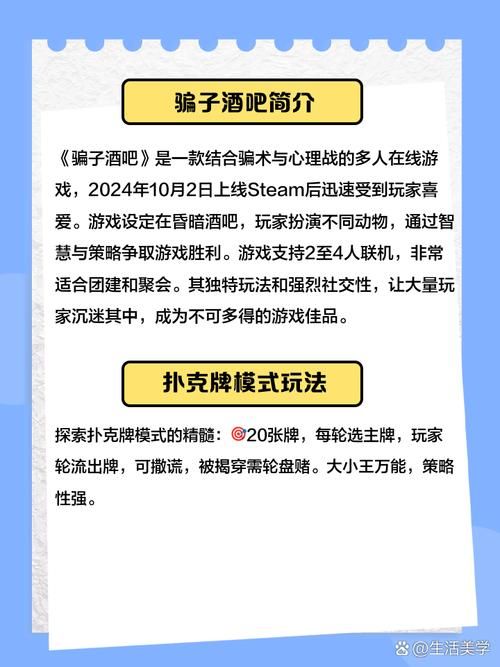 骗子酒吧简介

《骗子酒吧》是一款结合骗术与心理战的多人在线游戏，2024年10月2日上线Steam后迅速受到玩家喜爱。游戏设定在昏暗酒吧，玩家扮演不同动物，通过智慧与策略争取游戏胜利。游戏支持2至4人联机，非常适合团建和聚会。其独特玩法和强烈社交性，让大量玩家沉迷其中，成为不可多得的游戏佳品。

扑克牌模式玩法

探索扑克牌模式的精髓：🎯20张牌，每轮选主牌，玩家轮流出牌，可撒谎，被揭穿需轮盘赌。大小王万能，策略性强。

@生活美学